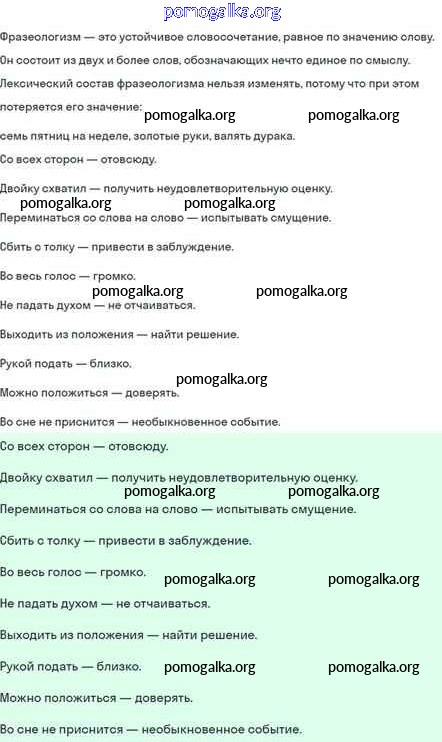 pomogalka.org

Фразеологизм — это устойчивое словосочетание, равное по значению слову. Он состоит из двух и более слов, обозначающих нечто единое по смыслу. Лексический состав фразеологизма нельзя изменять, потому что при этом потеряется его значение: pomogalka.org pomogalka.org семь пятниц на неделе, золотые руки, валять дурака.

Со всех сторон — отовсюду.

Двойку схватил — получить неудовлетворительную оценку.

pomogalka.org pomogalka.org

Переминаться со слова на слово — испытывать смущение.

Сбить с толку — привести в заблуждение.

Во весь голос — громко.

pomogalka.org pomogalka.org

Не падать духом — не отчаиваться.

Выходить из положения — найти решение.

Рукой подать — близко.

pomogalka.org

Можно положиться — доверять.

Во сне не приснится — необыкновенное событие.

Со всех сторон — отовсюду.

Двойку схватил — получить неудовлетворительную оценку.

pomogalka.org pomogalka.org

Переминаться со слова на слово — испытывать смущение.

Сбить с толку — привести в заблуждение.

Во весь голос — громко. pomogalka.org pomogalka.org

Не падать духом — не отчаиваться.

Выходить из положения — найти решение.

Рукой подать — близко. pomogalka.org pomogalka.org

Можно положиться — доверять.

Во сне не приснится — необыкновенное событие.